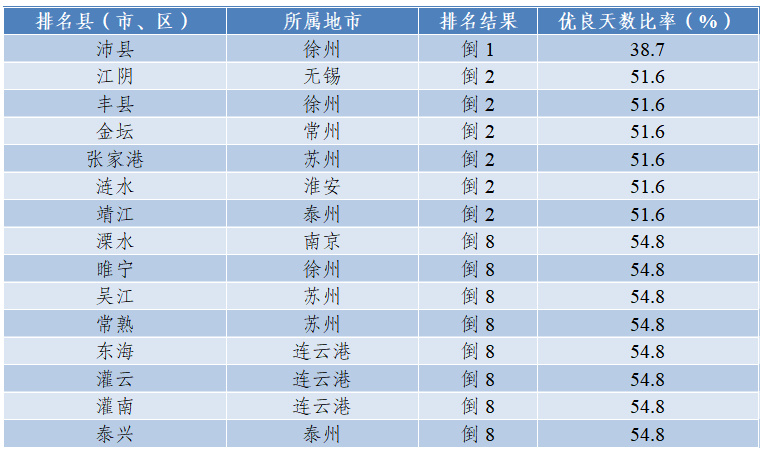 | 排名县（市、区） | 所属地市 | 排名结果 | 优良天数比率（%） |
|---|---|---|---|
| 沛县 | 徐州 | 倒 1 | 38.7 |
| 江阴 | 无锡 | 倒 2 | 51.6 |
| 丰县 | 徐州 | 倒 2 | 51.6 |
| 金坛 | 常州 | 倒 2 | 51.6 |
| 张家港 | 苏州 | 倒 2 | 51.6 |
| 涟水 | 淮安 | 倒 2 | 51.6 |
| 靖江 | 泰州 | 倒 2 | 51.6 |
| 溧水 | 南京 | 倒 8 | 54.8 |
| 睢宁 | 徐州 | 倒 8 | 54.8 |
| 吴江 | 苏州 | 倒 8 | 54.8 |
| 常熟 | 苏州 | 倒 8 | 54.8 |
| 东海 | 连云港 | 倒 8 | 54.8 |
| 灌云 | 连云港 | 倒 8 | 54.8 |
| 灌南 | 连云港 | 倒 8 | 54.8 |
| 泰兴 | 泰州 | 倒 8 | 54.8 |